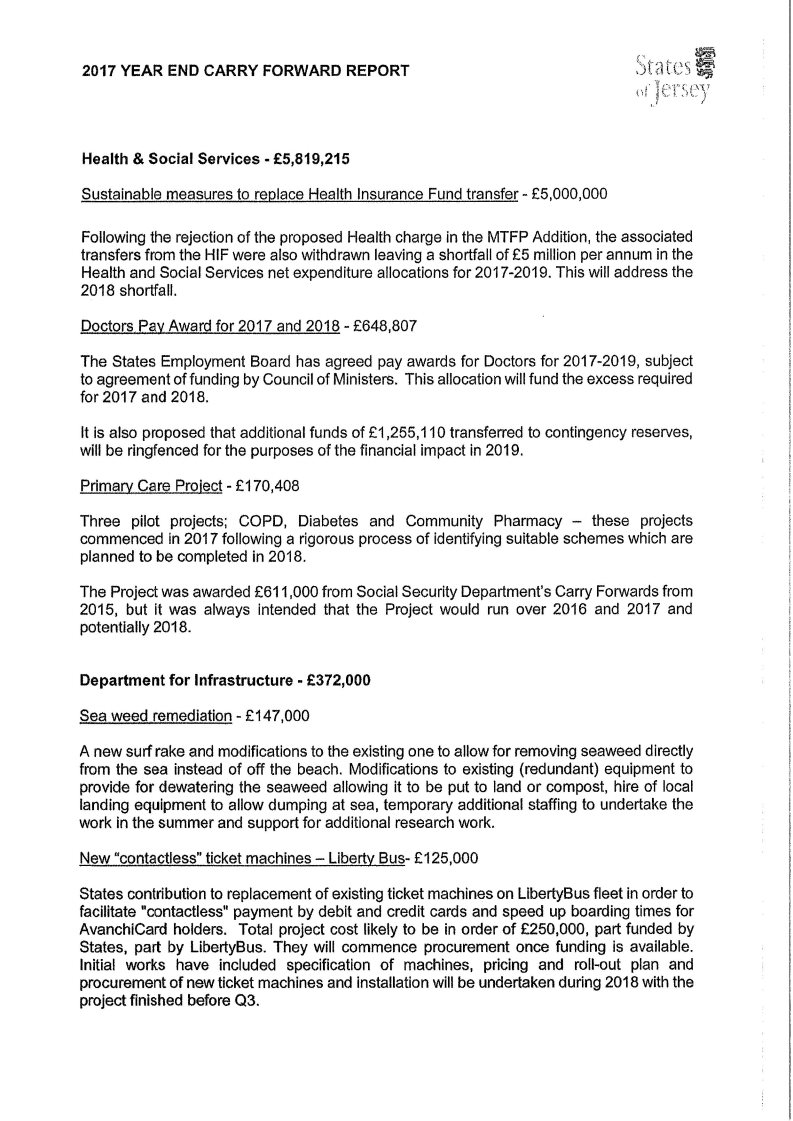 2017 YEAR END CARRY FORWARD REPORT

States of Jersey

Health & Social Services - £5,819,215

Sustainable measures to replace Health Insurance Fund transfer - £5,000,000

Following the rejection of the proposed Health charge in the MTFP Addition, the associated transfers from the HIF were also withdrawn leaving a shortfall of £5 million per annum in the Health and Social Services net expenditure allocations for 2017-2019. This will address the 2018 shortfall.

Doctors Pay Award for 2017 and 2018 - £648,807

The States Employment Board has agreed pay awards for Doctors for 2017-2019, subject to agreement of funding by Council of Ministers. This allocation will fund the excess required for 2017 and 2018.

It is also proposed that additional funds of £1,255,110 transferred to contingency reserves, will be ringfenced for the purposes of the financial impact in 2019.

Primary Care Project - £170,408

Three pilot projects; COPD, Diabetes and Community Pharmacy – these projects commenced in 2017 following a rigorous process of identifying suitable schemes which are planned to be completed in 2018.

The Project was awarded £611,000 from Social Security Department's Carry Forwards from 2015, but it was always intended that the Project would run over 2016 and 2017 and potentially 2018.

Department for Infrastructure - £372,000

Sea weed remediation - £147,000

A new surf rake and modifications to the existing one to allow for removing seaweed directly from the sea instead of off the beach. Modifications to existing (redundant) equipment to provide for dewatering the seaweed allowing it to be put to land or compost, hire of local landing equipment to allow dumping at sea, temporary additional staffing to undertake the work in the summer and support for additional research work.

New "contactless" ticket machines – Liberty Bus- £125,000

States contribution to replacement of existing ticket machines on LibertyBus fleet in order to facilitate "contactless" payment by debit and credit cards and speed up boarding times for AvanchiCard holders. Total project cost likely to be in order of £250,000, part funded by States, part by LibertyBus. They will commence procurement once funding is available. Initial works have included specification of machines, pricing and roll-out plan and procurement of new ticket machines and installation will be undertaken during 2018 with the project finished before Q3.